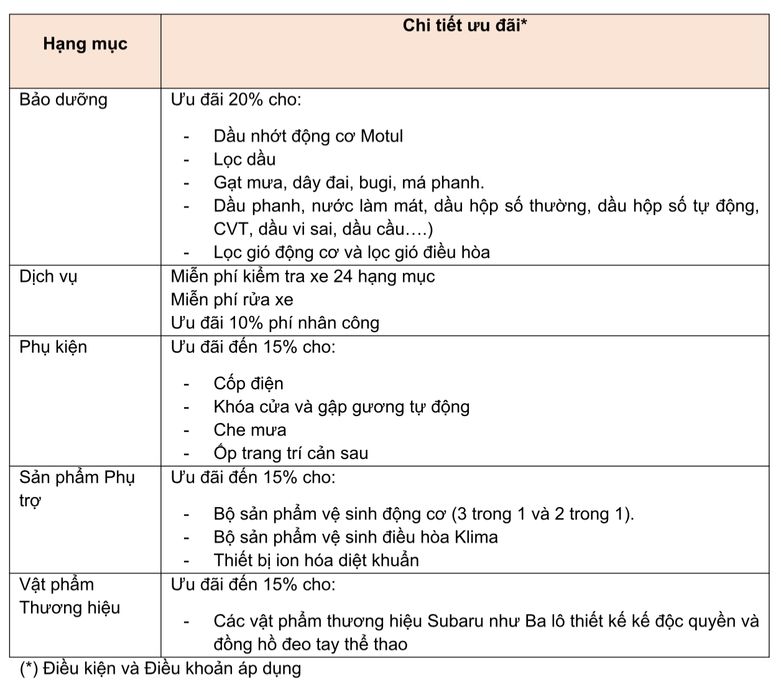 | Hạng mục | Chi tiết ưu đãi* |
|---|---|
| Bảo dưỡng | Ưu đãi 20% cho: - Dầu nhớt động cơ Motul - Lọc dầu - Gạt mưa, dây đai, bugi, má phanh. - Dầu phanh, nước làm mát, dầu hộp số thường, dầu hộp số tự động, CVT, dầu vi sai, dầu cầu….) - Lọc gió động cơ và lọc gió điều hòa |
| Dịch vụ | Miễn phí kiểm tra xe 24 hạng mục Miễn phí rửa xe Ưu đãi 10% phí nhân công |
| Phụ kiện | Ưu đãi đến 15% cho: - Cốp điện - Khóa cửa và gập gương tự động - Che mưa - Ốp trang trí cản sau |
| Sản phẩm Phụ trợ | Ưu đãi đến 15% cho: - Bộ sản phẩm vệ sinh động cơ (3 trong 1 và 2 trong 1). - Bộ sản phẩm vệ sinh điều hòa Klima - Thiết bị ion hóa diệt khuẩn |
| Vật phẩm Thương hiệu | Ưu đãi đến 15% cho: - Các vật phẩm thương hiệu Subaru như Ba lô thiết kế kế độc quyền và đồng hồ đeo tay thể thao |

(*) Điều kiện và Điều khoản áp dụng